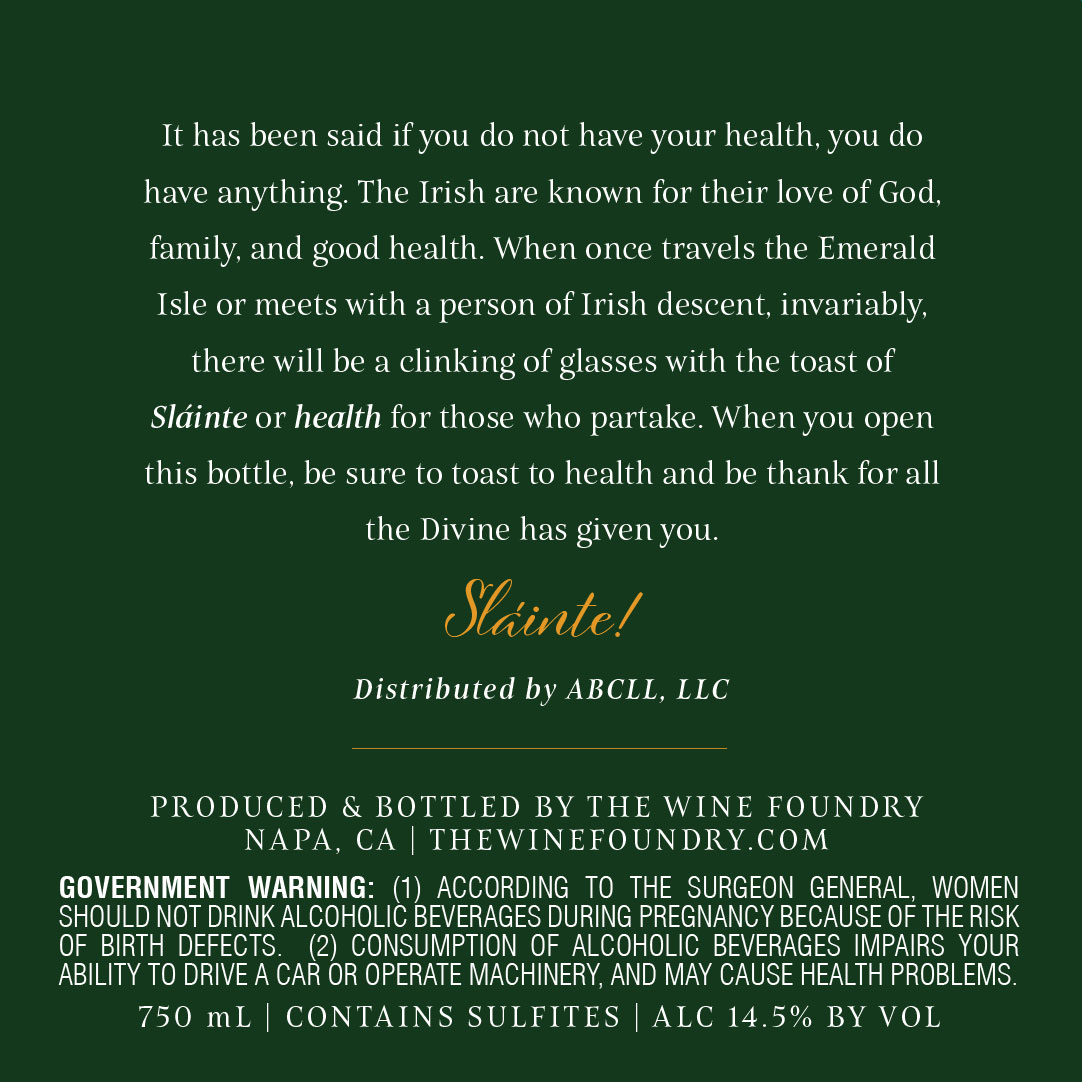 It has been said if you do not have your health, you do have anything. The Irish are known for their love of God, family, and good health. When once travels the Emerald Isle or meets with a person of Irish descent, invariably, there will be a clinking of glasses with the toast of Sláinte or health for those who partake. When you open this bottle, be sure to toast to health and be thank for all the Divine has given you.

Sláinte!

Distributed by ABCLL, LLC

PRODUCED & BOTTLED BY THE WINE FOUNDRY
NAPA, CA | THEWINEFOUNDRY.COM

GOVERNMENT WARNING: (1) ACCORDING TO THE SURGEON GENERAL, WOMEN SHOULD NOT DRINK ALCOHOLIC BEVERAGES DURING PREGNANCY BECAUSE OF THE RISK OF BIRTH DEFECTS. (2) CONSUMPTION OF ALCOHOLIC BEVERAGES IMPAIRS YOUR ABILITY TO DRIVE A CAR OR OPERATE MACHINERY, AND MAY CAUSE HEALTH PROBLEMS.

750 mL | CONTAINS SULFITES | ALC 14.5% BY VOL